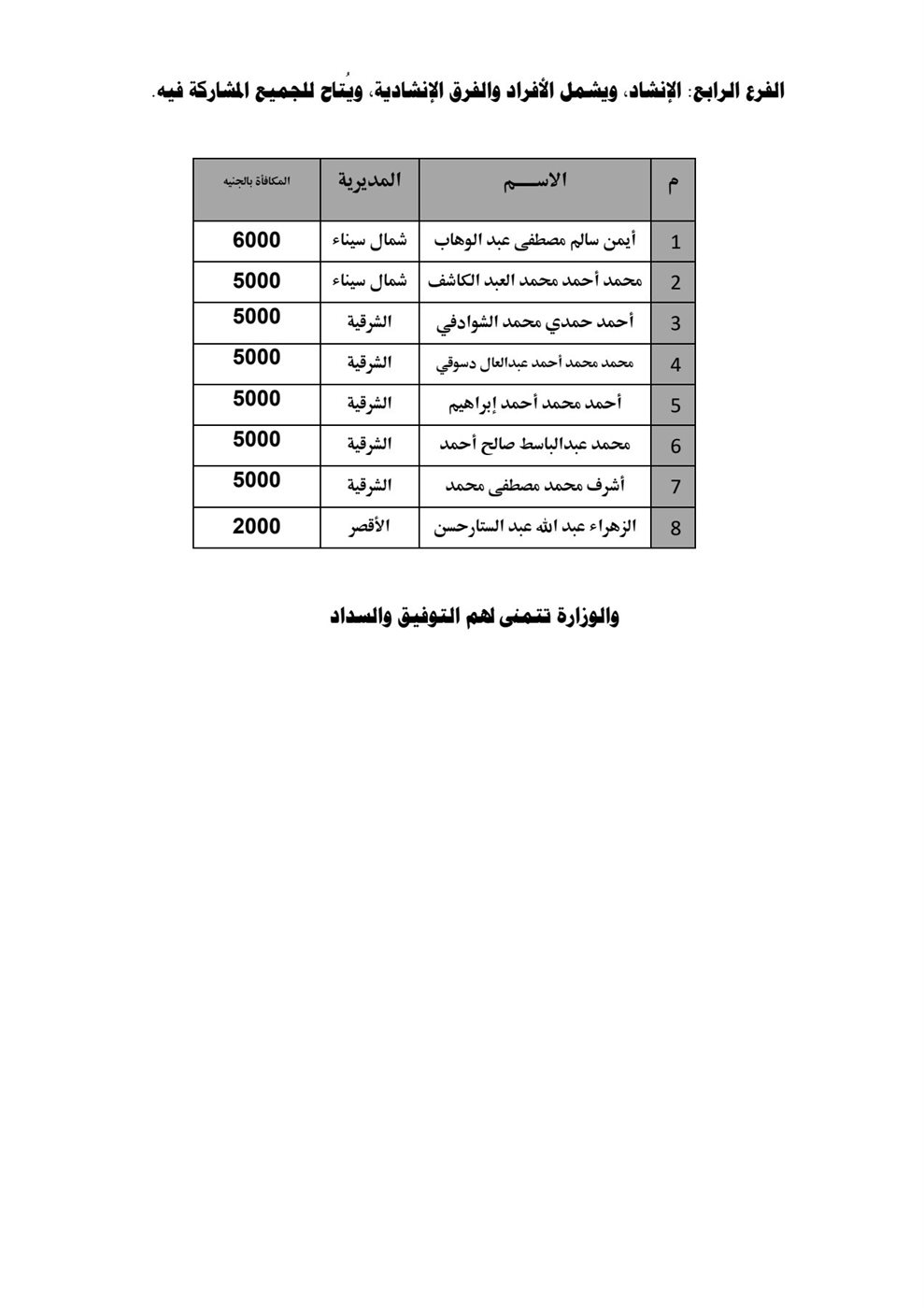 الفرع الرابع: الإنشاد، ويشمل الأفراد والفرق الإنشادية، ويُتاح للجميع المشاركة فيه.

| م | الاســـم | المديرية | المكافأة بالجنيه |
|---|---|---|---|
| 1 | أيمن سالم مصطفى عبد الوهاب | شمال سيناء | 6000 |
| 2 | محمد أحمد محمد العبد الكاشف | شمال سيناء | 5000 |
| 3 | أحمد حمدي محمد الشوادفي | الشرقية | 5000 |
| 4 | محمد محمد أحمد عبدالعال دسوقي | الشرقية | 5000 |
| 5 | أحمد محمد أحمد إبراهيم | الشرقية | 5000 |
| 6 | محمد عبدالباسط صالح أحمد | الشرقية | 5000 |
| 7 | أشرف محمد مصطفى محمد | الشرقية | 5000 |
| 8 | الزهراء عبد الله عبد الستارحسن | الأقصر | 2000 |

والوزارة تتمنى لهم التوفيق والسداد